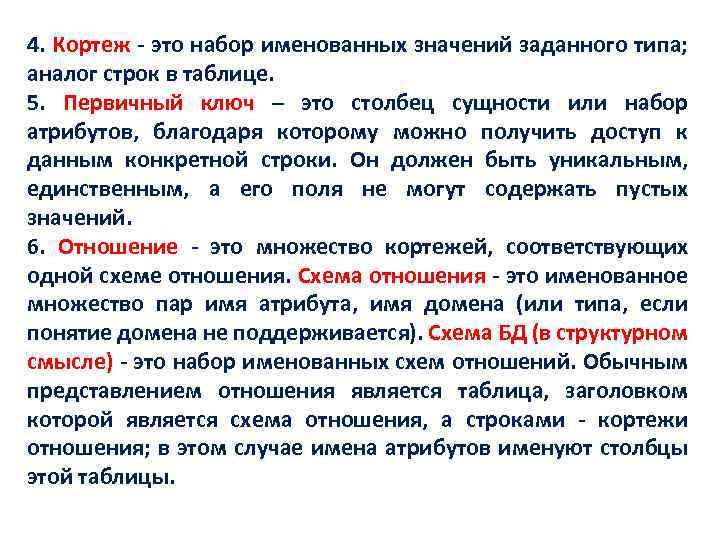 4. Кортеж - это набор именованных значений заданного типа; аналог строк в таблице.
5. Первичный ключ – это столбец сущности или набор атрибутов, благодаря которому можно получить доступ к данным конкретной строки. Он должен быть уникальным, единственным, а его поля не могут содержать пустых значений.
6. Отношение - это множество кортежей, соответствующих одной схеме отношения. Схема отношения - это именованное множество пар имя атрибута, имя домена (или типа, если понятие домена не поддерживается). Схема БД (в структурном смысле) - это набор именованных схем отношений. Обычным представлением отношения является таблица, заголовком которой является схема отношения, а строками - кортежи отношения; в этом случае имена атрибутов именуют столбцы этой таблицы.